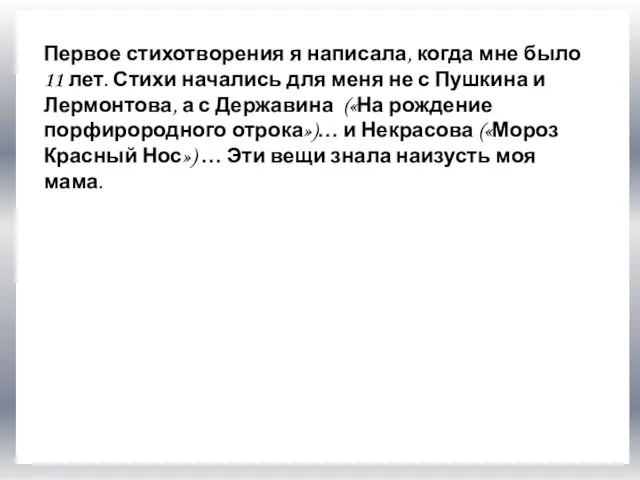 Первое стихотворения я написала, когда мне было 11 лет. Стихи начались для меня не с Пушкина и Лермонтова, а с Державина («На рождение порфирородного отрока»)… и Некрасова («Мороз Красный Нос»)… Эти вещи знала наизусть моя мама.